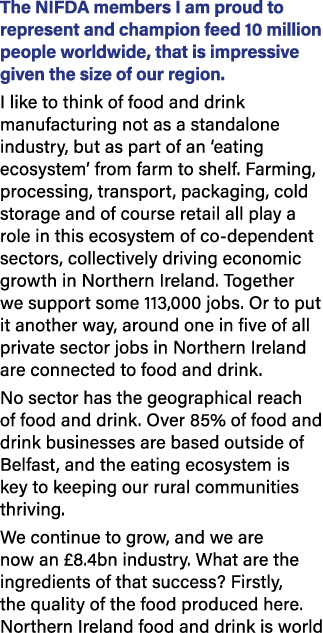 The NIFDA members I am proud to represent and champion feed 10 million people worldwide, that is impressive given the size of our region.

I like to think of food and drink manufacturing not as a standalone industry, but as part of an ‘eating ecosystem’ from farm to shelf. Farming, processing, transport, packaging, cold storage and of course retail all play a role in this ecosystem of co-dependent sectors, collectively driving economic growth in Northern Ireland. Together we support some 113,000 jobs. Or to put it another way, around one in five of all private sector jobs in Northern Ireland are connected to food and drink.

No sector has the geographical reach of food and drink. Over 85% of food and drink businesses are based outside of Belfast, and the eating ecosystem is key to keeping our rural communities thriving.

We continue to grow, and we are now an £8.4bn industry. What are the ingredients of that success? Firstly, the quality of the food produced here. Northern Ireland food and drink is world